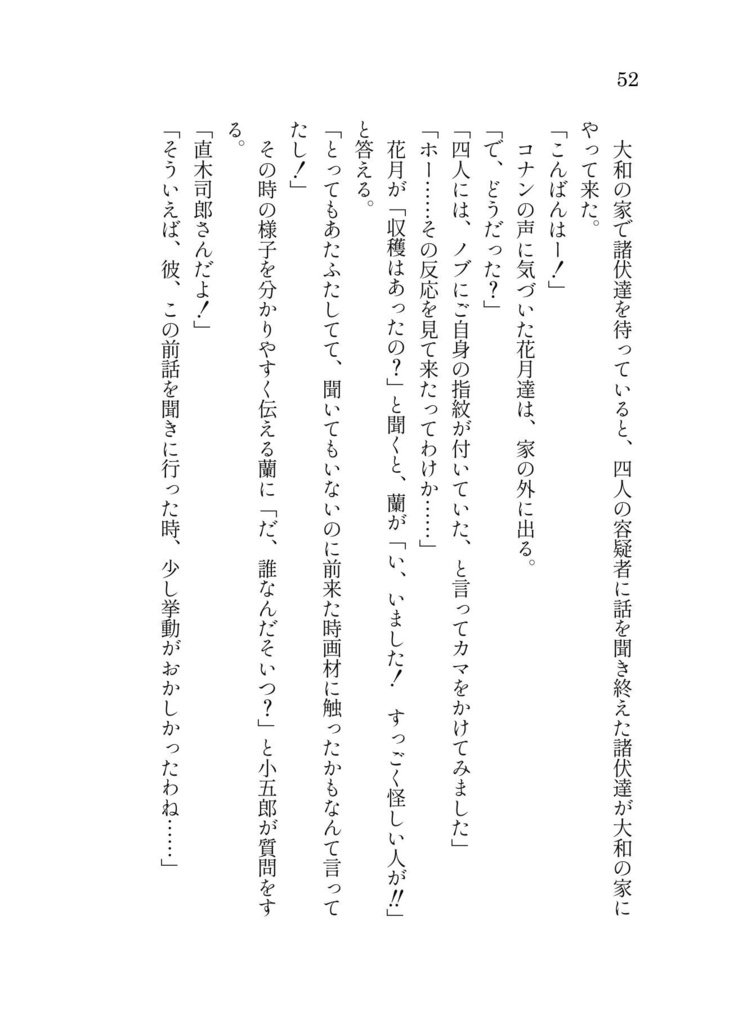 52

大和の家で諸伏達を待っていると、四人の容疑者に話を聞き終えた諸伏達が大和の家にやって来た。
「こんばんはー！」
コナンの声に気づいた花月達は、家の外に出る。
「で、どうだった？」
「四人には、ノブにご自身の指紋が付いていた、と言ってカマをかけてみました」
「ホー……その反応を見て来たってわけか……」
花月が「収穫はあったの？」と聞くと、蘭が「い、いました！　すっごく怪しい人が!!」と答える。
「とってもあたふたしてて、聞いてもいないのに前来た時画材に触ったかもなんて言ってたし！」
その時の様子を分かりやすく伝える蘭に「だ、誰なんだそいつ？」と小五郎が質問をする。
「直木司郎さんだよ！」
「そういえば、彼、この前話を聞きに行った時、少し挙動がおかしかったわね……」